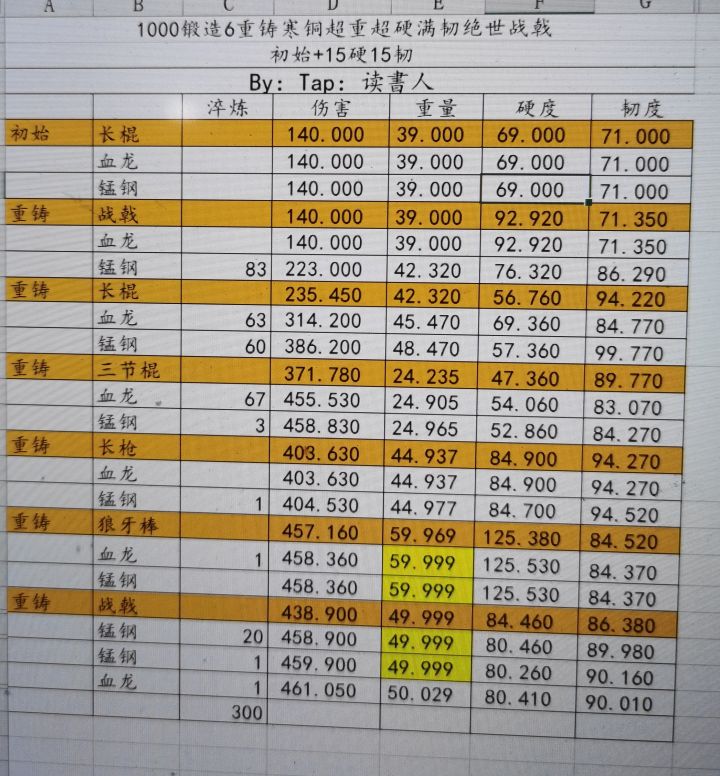 A B C D E F G

1000锻造6重铸寒铜超重超硬满韧绝世战戟
初始+15硬15韧
By: Tap: 读書人

| | | 淬炼 | 伤害 | 重量 | 硬度 | 韧度 |
|---|---|---|---|---|---|---|
| 初始 | 长棍 | | 140.000 | 39.000 | 69.000 | 71.000 |
| | 血龙 | | 140.000 | 39.000 | 69.000 | 71.000 |
| | 锰钢 | | 140.000 | 39.000 | 69.000 | 71.000 |
| 重铸 | 战戟 | | 140.000 | 39.000 | 92.920 | 71.350 |
| | 血龙 | | 140.000 | 39.000 | 92.920 | 71.350 |
| | 锰钢 | 83 | 223.000 | 42.320 | 76.320 | 86.290 |
| 重铸 | 长棍 | | 235.450 | 42.320 | 56.760 | 94.220 |
| | 血龙 | 63 | 314.200 | 45.470 | 69.360 | 84.770 |
| | 锰钢 | 60 | 386.200 | 48.470 | 57.360 | 99.770 |
| 重铸 | 三节棍 | | 371.780 | 24.235 | 47.360 | 89.770 |
| | 血龙 | 67 | 455.530 | 24.905 | 54.060 | 83.070 |
| | 锰钢 | 3 | 458.830 | 24.965 | 52.860 | 84.270 |
| 重铸 | 长枪 | | 403.630 | 44.937 | 84.900 | 94.270 |
| | 血龙 | | 403.630 | 44.937 | 84.900 | 94.270 |
| | 锰钢 | 1 | 404.530 | 44.977 | 84.700 | 94.520 |
| 重铸 | 狼牙棒 | | 457.160 | 59.969 | 125.380 | 84.520 |
| | 血龙 | 1 | 458.360 | 59.999 | 125.530 | 84.370 |
| | 锰钢 | | 458.360 | 59.999 | 125.530 | 84.370 |
| 重铸 | 战戟 | | 438.900 | 49.999 | 84.460 | 86.380 |
| | 锰钢 | 20 | 458.900 | 49.999 | 80.460 | 89.980 |
| | 锰钢 | 1 | 459.900 | 49.999 | 80.260 | 90.160 |
| | 血龙 | 1 | 461.050 | 50.029 | 80.410 | 90.010 |
| | | 300 | | | | |